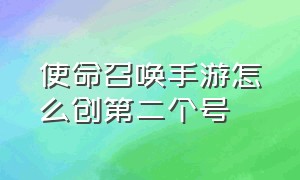 使命召唤手游怎么创第二个号